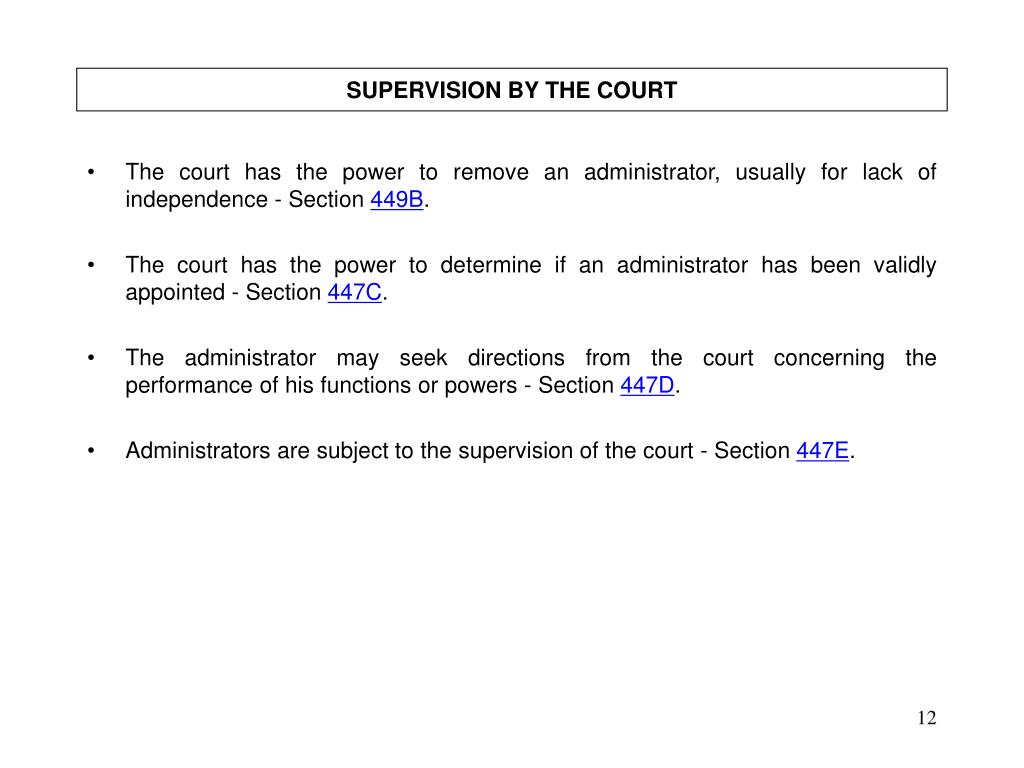 SUPERVISION BY THE COURT

• The court has the power to remove an administrator, usually for lack of independence - Section 449B.

• The court has the power to determine if an administrator has been validly appointed - Section 447C.

• The administrator may seek directions from the court concerning the performance of his functions or powers - Section 447D.

• Administrators are subject to the supervision of the court - Section 447E.

12